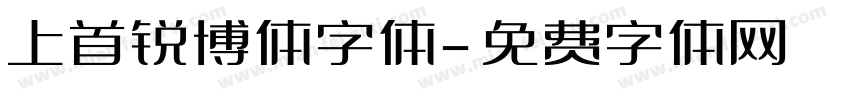 上首锐博体字体-免费字体网